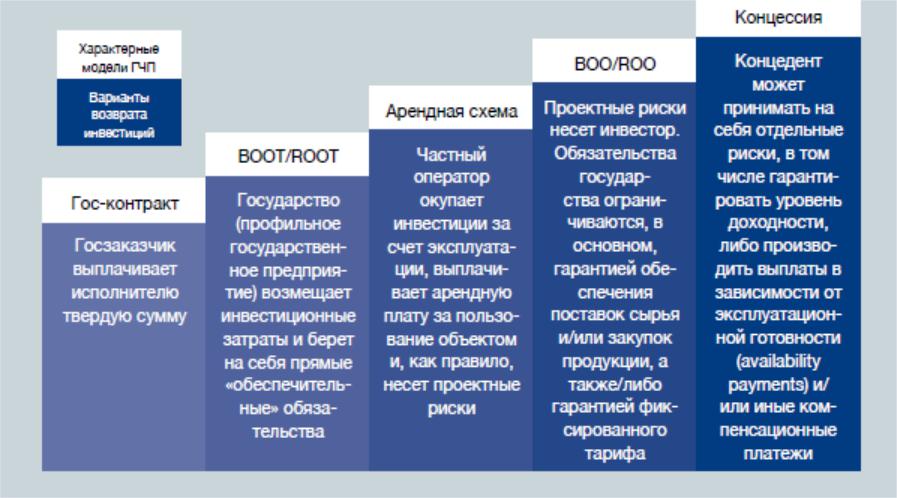 Характерные модели ГЧП

Варианты возврата инвестиций

Гос-контракт

Госзаказчик выплачивает исполнителю твердую сумму

BOOT/ROOT

Государство (профильное государственное предприятие) возмещает инвестиционные затраты и берет на себя прямые «обеспечительные» обязательства

Арендная схема

Частный оператор окупает инвестиции за счет эксплуатации, выплачивает арендную плату за пользование объектом и, как правило, несет проектные риски

BOO/ROO

Проектные риски несет инвестор. Обязательства государства ограничиваются, в основном, гарантией обеспечения поставок сырья и/или закупок продукции, а также/либо гарантией фиксированного тарифа

Концессия

Концедент может принимать на себя отдельные риски, в том числе гарантировать уровень доходности, либо производить выплаты в зависимости от эксплуатационной готовности (availability payments) и/или иные компенсационные платежи